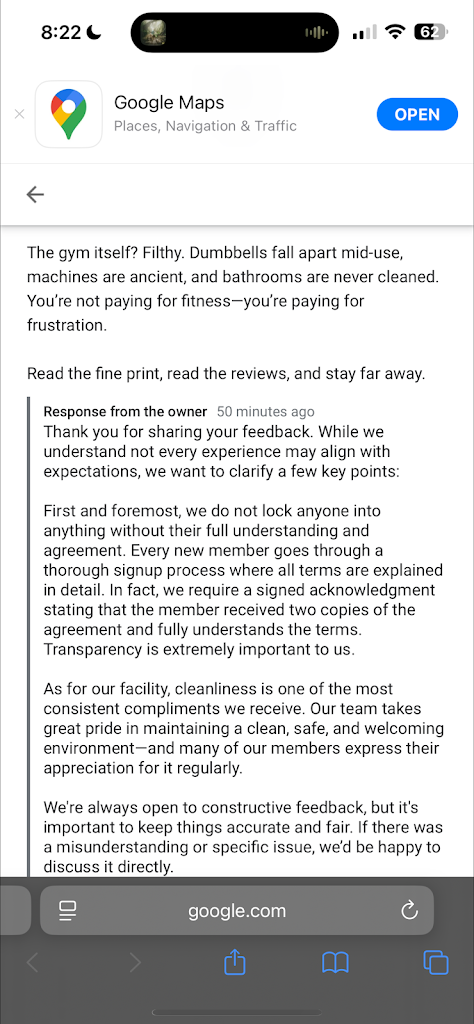 8:22
62

Google Maps
Places, Navigation & Traffic
OPEN

The gym itself? Filthy. Dumbbells fall apart mid-use, machines are ancient, and bathrooms are never cleaned. You're not paying for fitness—you're paying for frustration.

Read the fine print, read the reviews, and stay far away.

Response from the owner 50 minutes ago
Thank you for sharing your feedback. While we understand not every experience may align with expectations, we want to clarify a few key points:

First and foremost, we do not lock anyone into anything without their full understanding and agreement. Every new member goes through a thorough signup process where all terms are explained in detail. In fact, we require a signed acknowledgment stating that the member received two copies of the agreement and fully understands the terms. Transparency is extremely important to us.

As for our facility, cleanliness is one of the most consistent compliments we receive. Our team takes great pride in maintaining a clean, safe, and welcoming environment—and many of our members express their appreciation for it regularly.

We're always open to constructive feedback, but it's important to keep things accurate and fair. If there was a misunderstanding or specific issue, we'd be happy to discuss it directly.

google.com